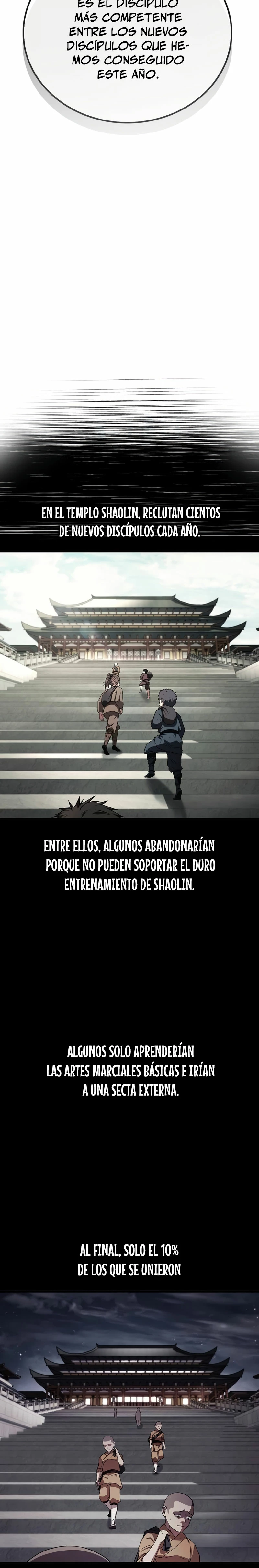 ES EL DISCÍPULO MÁS COMPETENTE ENTRE LOS NUEVOS DISCÍPULOS QUE HEMOS CONSEGUIDO ESTE AÑO.

EN EL TEMPLO SHAOLIN, RECLUTAN CIENTOS DE NUEVOS DISCÍPULOS CADA AÑO.

ENTRE ELLOS, ALGUNOS ABANDONARÍAN PORQUE NO PUEDEN SOPORTAR EL DURO ENTRENAMIENTO DE SHAOLIN.

ALGUNOS SOLO APRENDERÍAN LAS ARTES MARCIALES BÁSICAS E IRÍAN A UNA SECTA EXTERNA.

AL FINAL, SOLO EL 10% DE LOS QUE SE UNIERON